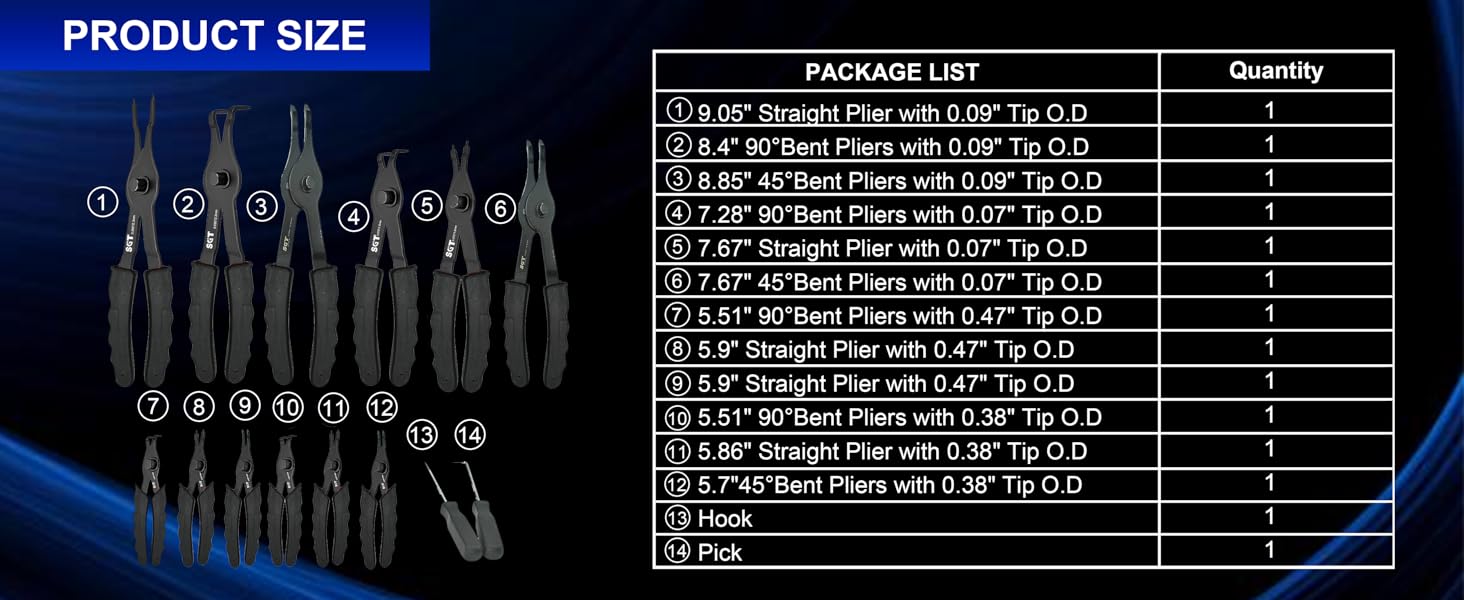 PRODUCT SIZE

①
②
③
④
⑤
⑥
⑦
⑧
⑨
⑩
⑪
⑫
⑬
⑭

| PACKAGE LIST | Quantity |
|---|---|
| ① 9.05" Straight Plier with 0.09" Tip O.D | 1 |
| ② 8.4" 90°Bent Pliers with 0.09" Tip O.D | 1 |
| ③ 8.85" 45°Bent Pliers with 0.09" Tip O.D | 1 |
| ④ 7.28" 90°Bent Pliers with 0.07" Tip O.D | 1 |
| ⑤ 7.67" Straight Plier with 0.07" Tip O.D | 1 |
| ⑥ 7.67" 45°Bent Pliers with 0.07" Tip O.D | 1 |
| ⑦ 5.51" 90°Bent Pliers with 0.47" Tip O.D | 1 |
| ⑧ 5.9" Straight Plier with 0.47" Tip O.D | 1 |
| ⑨ 5.9" Straight Plier with 0.47" Tip O.D | 1 |
| ⑩ 5.51" 90°Bent Pliers with 0.38" Tip O.D | 1 |
| ⑪ 5.86" Straight Plier with 0.38" Tip O.D | 1 |
| ⑫ 5.7"45°Bent Pliers with 0.38" Tip O.D | 1 |
| ⑬ Hook | 1 |
| ⑭ Pick | 1 |